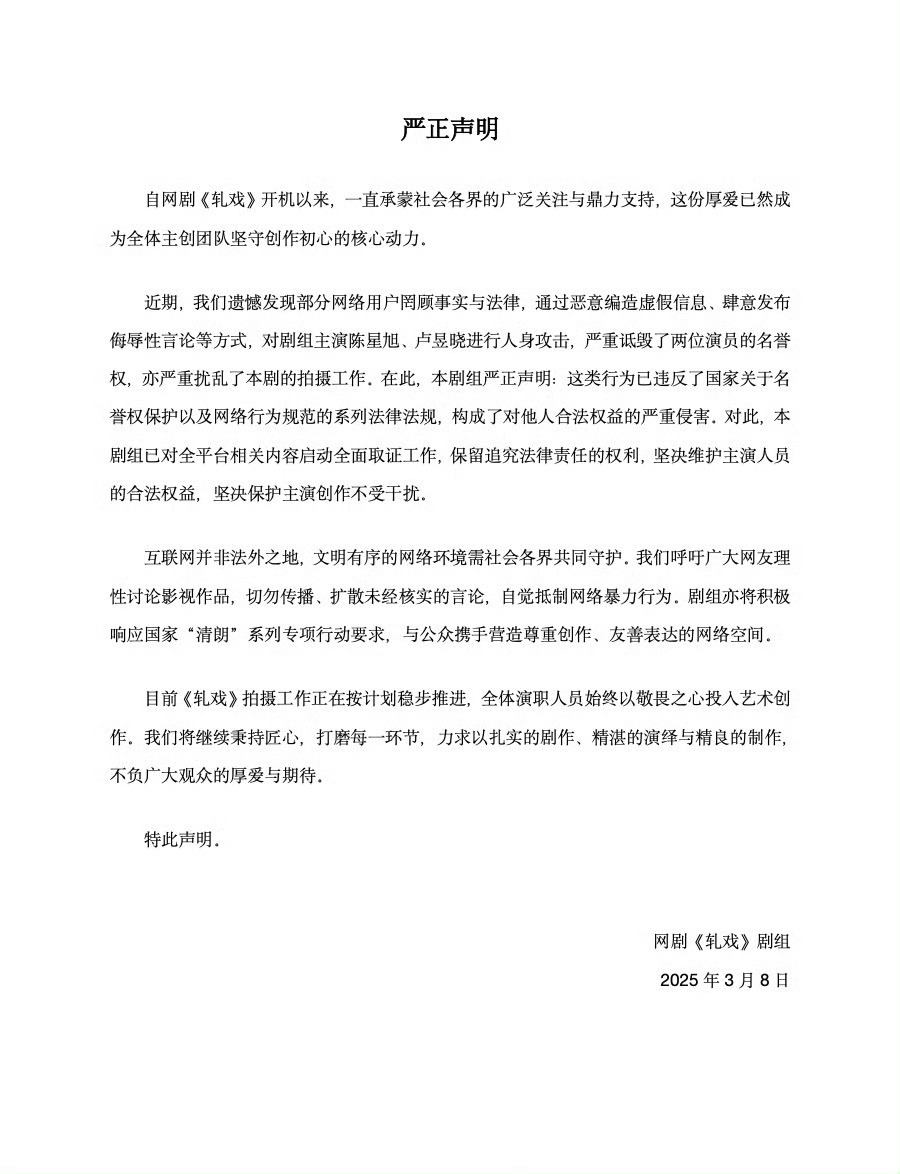 严正声明

自网剧《轧戏》开机以来，一直承蒙社会各界的广泛关注与鼎力支持，这份厚爱已然成为全体主创团队坚守创作初心的核心动力。

近期，我们遗憾发现部分网络用户罔顾事实与法律，通过恶意编造虚假信息、肆意发布侮辱性言论等方式，对剧组主演陈星旭、卢昱晓进行人身攻击，严重诋毁了两位演员的名誉权，亦严重扰乱了本剧的拍摄工作。在此，本剧组严正声明：这类行为已违反了国家关于名誉权保护以及网络行为规范的系列法律法规，构成了对他人合法权益的严重侵害。对此，本剧组已对全平台相关内容启动全面取证工作，保留追究法律责任的权利，坚决维护主演人员的合法权益，坚决保护主演创作不受干扰。

互联网并非法外之地，文明有序的网络环境需社会各界共同守护。我们呼吁广大网友理性讨论影视作品，切勿传播、扩散未经核实的言论，自觉抵制网络暴力行为。剧组亦将积极响应国家“清朗”系列专项行动要求，与公众携手营造尊重创作、友善表达的网络空间。

目前《轧戏》拍摄工作正在按计划稳步推进，全体演职人员始终以敬畏之心投入艺术创作。我们将继续秉持匠心，打磨每一环节，力求以扎实的剧作、精湛的演绎与精良的制作，不负广大观众的厚爱与期待。

特此声明。

网剧《轧戏》剧组

2025 年 3 月 8 日